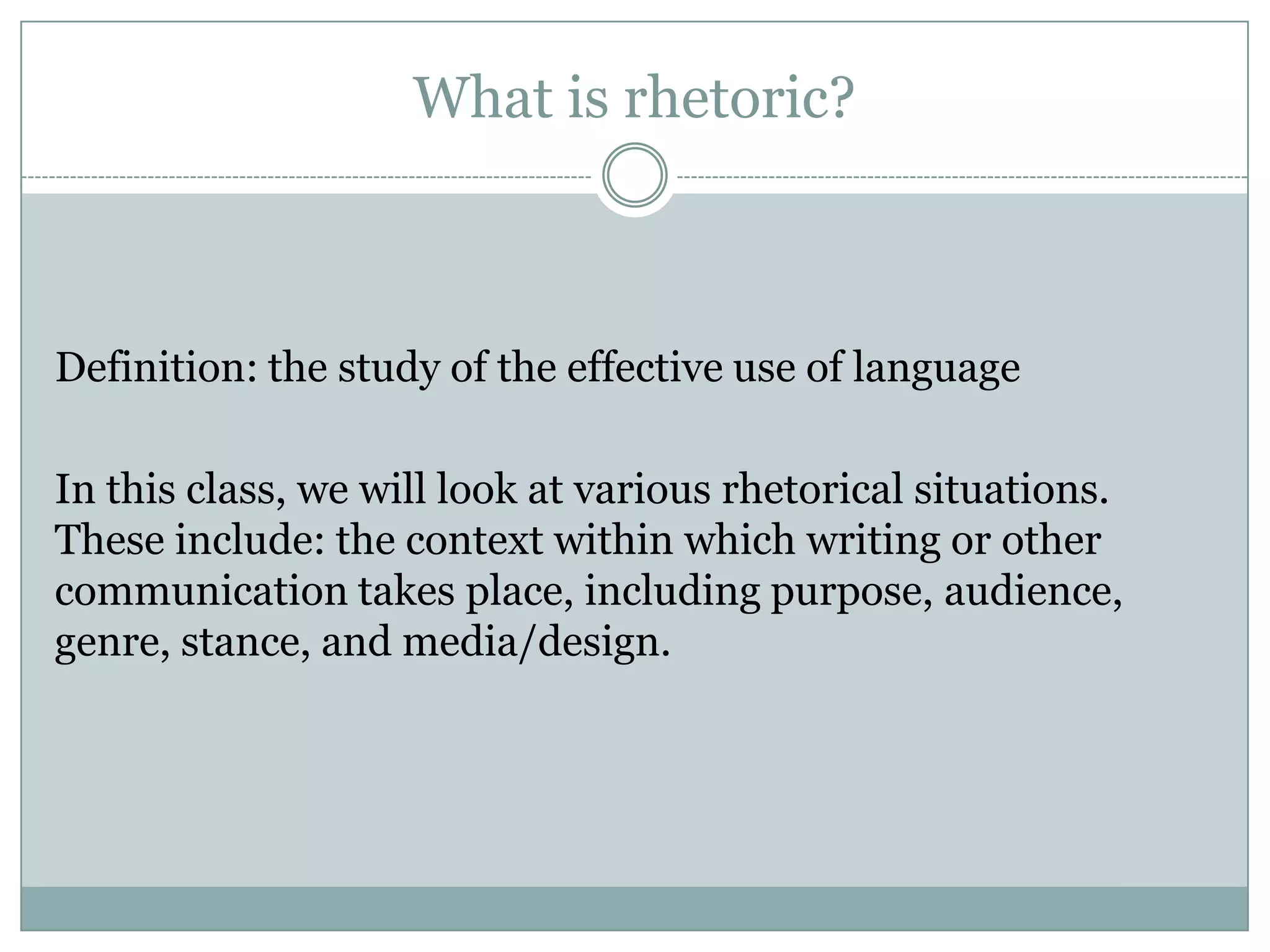 What is rhetoric?

Definition: the study of the effective use of language

In this class, we will look at various rhetorical situations. These include: the context within which writing or other communication takes place, including purpose, audience, genre, stance, and media/design.